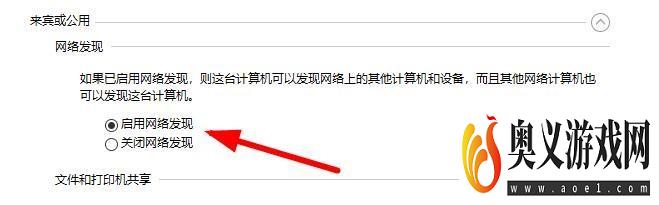 来宾或公用

网络发现

如果已启用网络发现，则这台计算机可以发现网络上的其他计算机和设备，而且其他网络计算机也可以发现这台计算机。

启用网络发现
关闭网络发现

文件和打印机共享

奥义游戏网
www.aoe1.com